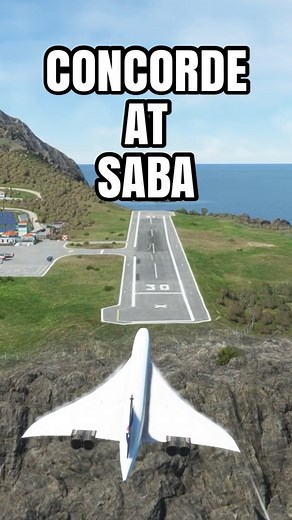 CONCORDE
AT
SABA

30